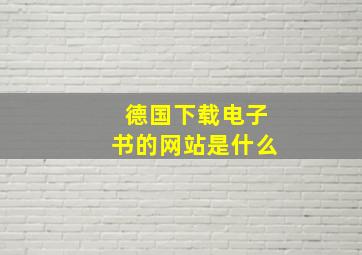 德国下载电子书的网站是什么